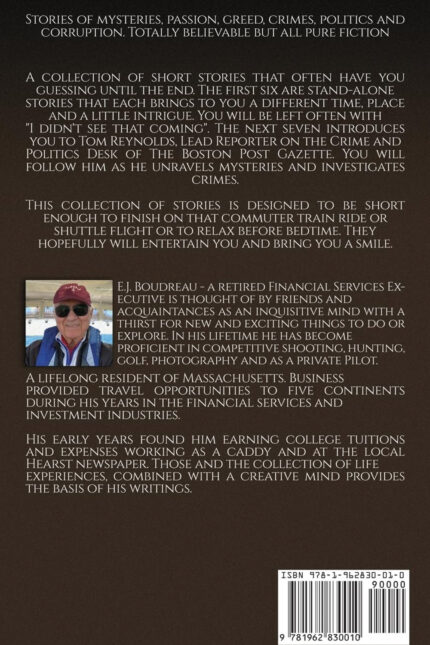 Stories of mysteries, passion, greed, crimes, politics and corruption. Totally believable but all pure fiction

A collection of short stories that often have you guessing until the end. The first six are stand-alone stories that each brings to you a different time, place and a little intrigue. You will be left often with "I didn't see that coming". The next seven introduces you to Tom Reynolds, Lead Reporter on the Crime and Politics Desk of The Boston Post Gazette. You will follow him as he unravels mysteries and investigates crimes.

This collection of stories is designed to be short enough to finish on that commuter train ride or shuttle flight or to relax before bedtime. They hopefully will entertain you and bring you a smile.

E.J. Boudreau - a retired Financial Services Executive is thought of by friends and acquaintances as an inquisitive mind with a thirst for new and exciting things to do or explore. In his lifetime he has become proficient in competitive shooting, hunting, golf, photography and as a private Pilot.

A lifelong resident of Massachusetts. Business provided travel opportunities to five continents during his years in the financial services and investment industries.

His early years found him earning college tuitions and expenses working as a caddy and at the local Hearst newspaper. Those and the collection of life experiences, combined with a creative mind provides the basis of his writings.

ISBN 978-1-962830-01-0
90000
9 781962 830010